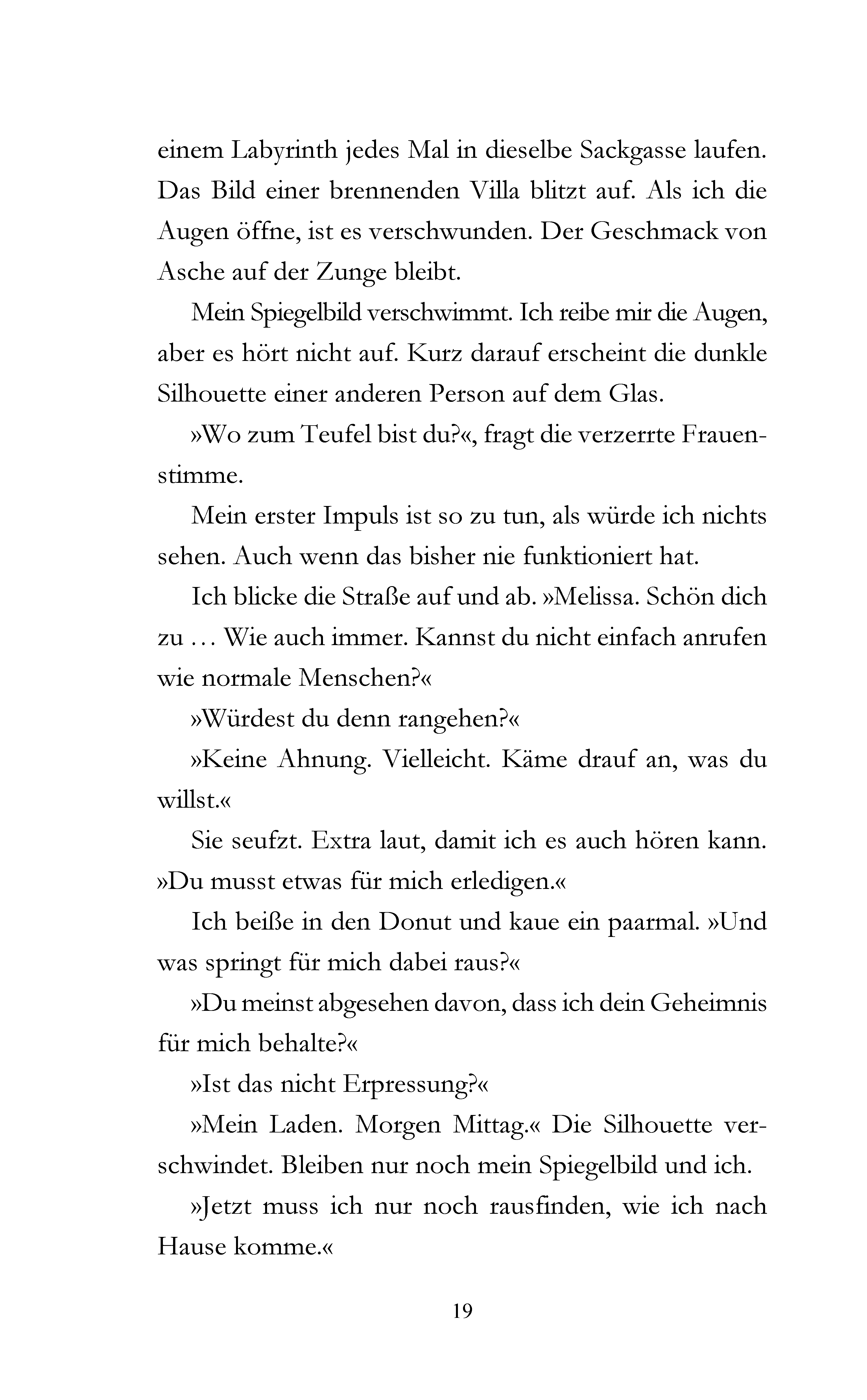 einem Labyrinth jedes Mal in dieselbe Sackgasse laufen. Das Bild einer brennenden Villa blitzt auf. Als ich die Augen öffne, ist es verschwunden. Der Geschmack von Asche auf der Zunge bleibt.

Mein Spiegelbild verschwimmt. Ich reibe mir die Augen, aber es hört nicht auf. Kurz darauf erscheint die dunkle Silhouette einer anderen Person auf dem Glas.

»Wo zum Teufel bist du?«, fragt die verzerrte Frauenstimme.

Mein erster Impuls ist so zu tun, als würde ich nichts sehen. Auch wenn das bisher nie funktioniert hat.

Ich blicke die Straße auf und ab. »Melissa. Schön dich zu … Wie auch immer. Kannst du nicht einfach anrufen wie normale Menschen?«

»Würdest du denn rangehen?«

»Keine Ahnung. Vielleicht. Käme drauf an, was du willst.«

Sie seufzt. Extra laut, damit ich es auch hören kann. »Du musst etwas für mich erledigen.«

Ich beiße in den Donut und kaue ein paarmal. »Und was springt für mich dabei raus?«

»Du meinst abgesehen davon, dass ich dein Geheimnis für mich behalte?«

»Ist das nicht Erpressung?«

»Mein Laden. Morgen Mittag.« Die Silhouette verschwindet. Bleiben nur noch mein Spiegelbild und ich.

»Jetzt muss ich nur noch rausfinden, wie ich nach Hause komme.«

19